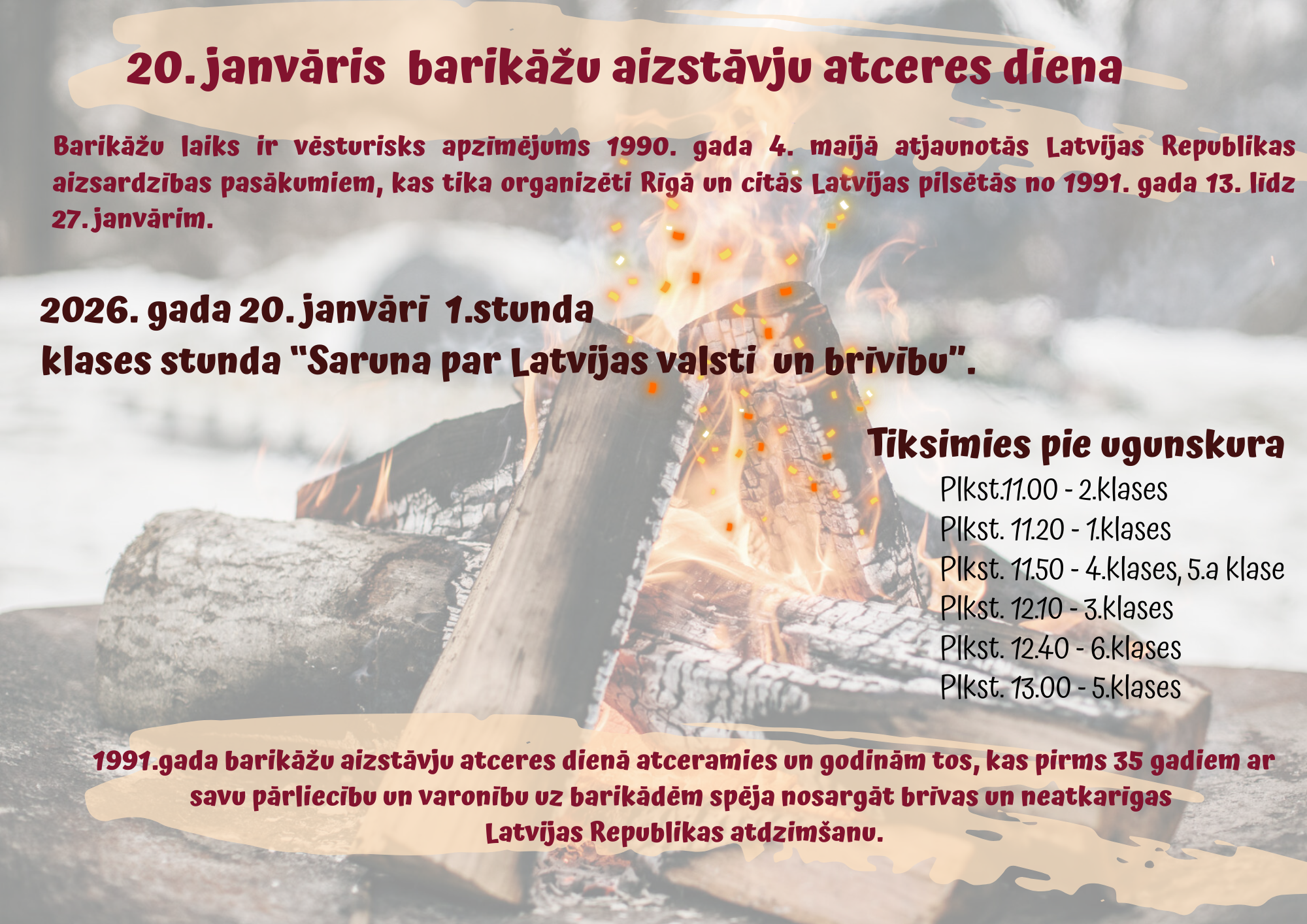 20. janvāris barikāžu aizstāvju atceres diena

Barikāžu laiks ir vēsturisks apzīmējums 1990. gada 4. maijā atjaunotās Latvijas Republikas aizsardzības pasākumiem, kas tika organizēti Rīgā un citās Latvijas pilsētās no 1991. gada 13. līdz 27. janvārim.

2026. gada 20. janvārī 1.stunda
klases stunda "Saruna par Latvijas valsti un brīvību".

Tiksimies pie ugunskura
Plkst.11.00 - 2.klases
Plkst. 11.20 - 1.klases
Plkst. 11.50 - 4.klases, 5.a klase
Plkst. 12.10 - 3.klases
Plkst. 12.40 - 6.klases
Plkst. 13.00 - 5.klases

1991.gada barikāžu aizstāvju atceres dienā atceramies un godinām tos, kas pirms 35 gadiem ar savu pārliecību un varonību uz barikādēm spēja nosargāt brīvas un neatkarīgas Latvijas Republikas atdzimšanu.